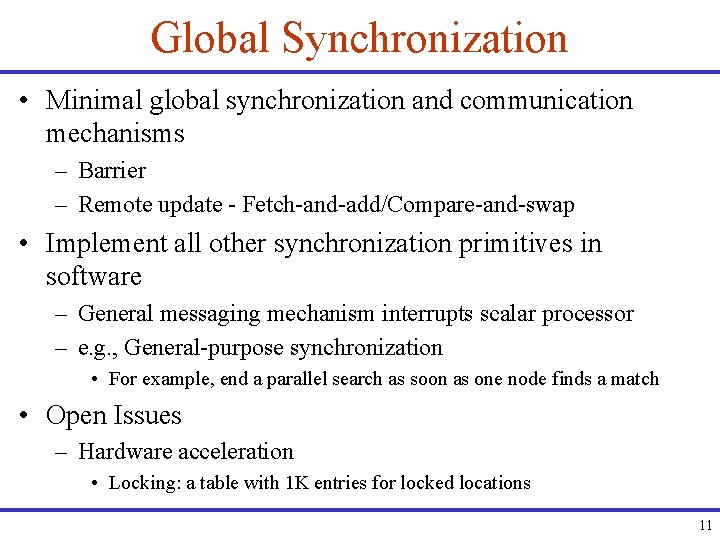 Global Synchronization

• Minimal global synchronization and communication mechanisms
– Barrier
– Remote update - Fetch-and-add/Compare-and-swap

• Implement all other synchronization primitives in software
– General messaging mechanism interrupts scalar processor
– e.g., General-purpose synchronization
• For example, end a parallel search as soon as one node finds a match

• Open Issues
– Hardware acceleration
• Locking: a table with 1K entries for locked locations

11